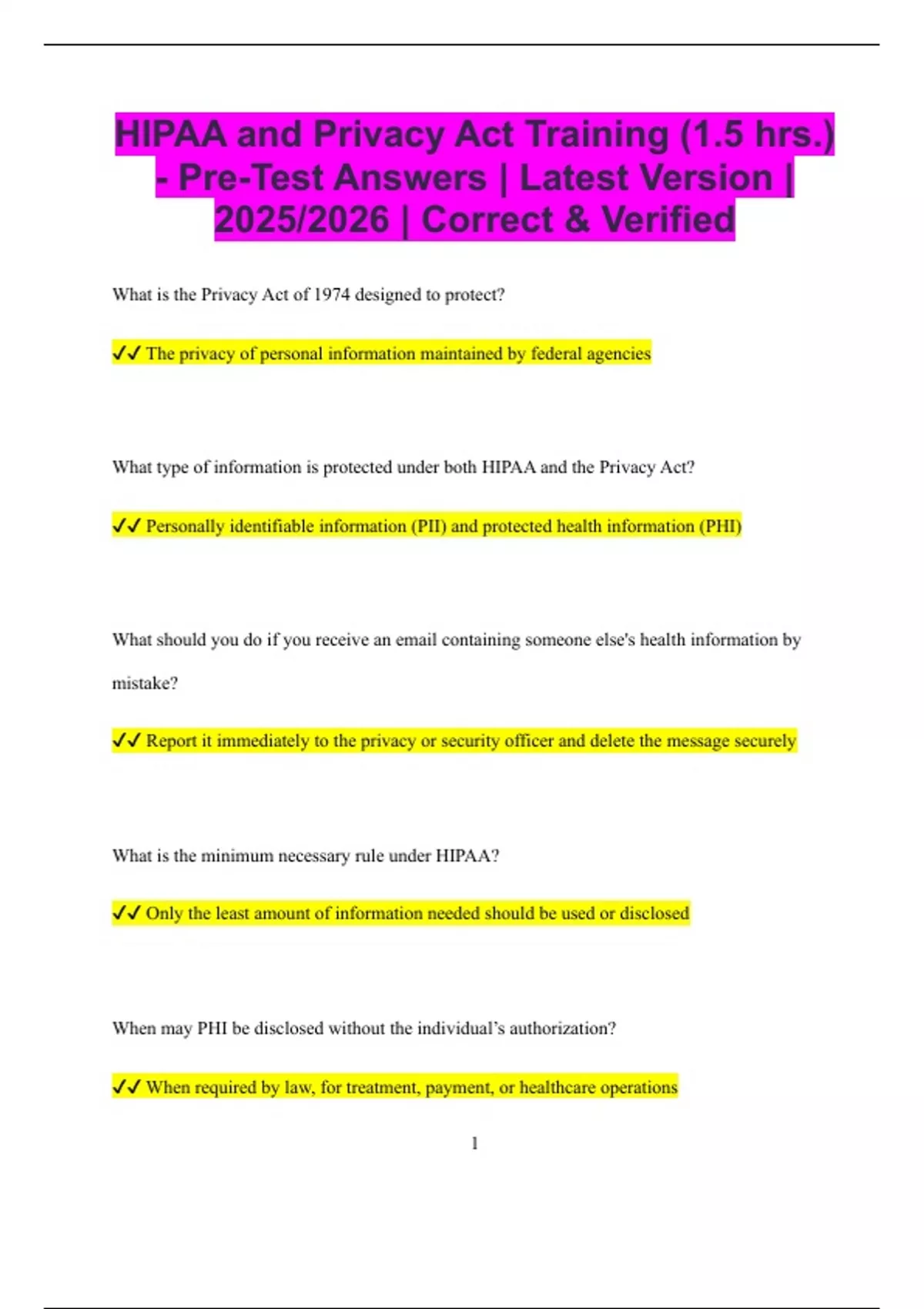 HIPAA and Privacy Act Training (1.5 hrs.) - Pre-Test Answers | Latest Version | 2025/2026 | Correct & Verified

What is the Privacy Act of 1974 designed to protect?

✓✓ The privacy of personal information maintained by federal agencies

What type of information is protected under both HIPAA and the Privacy Act?

✓✓ Personally identifiable information (PII) and protected health information (PHI)

What should you do if you receive an email containing someone else's health information by mistake?

✓✓ Report it immediately to the privacy or security officer and delete the message securely

What is the minimum necessary rule under HIPAA?

✓✓ Only the least amount of information needed should be used or disclosed

When may PHI be disclosed without the individual's authorization?

✓✓ When required by law, for treatment, payment, or healthcare operations

1